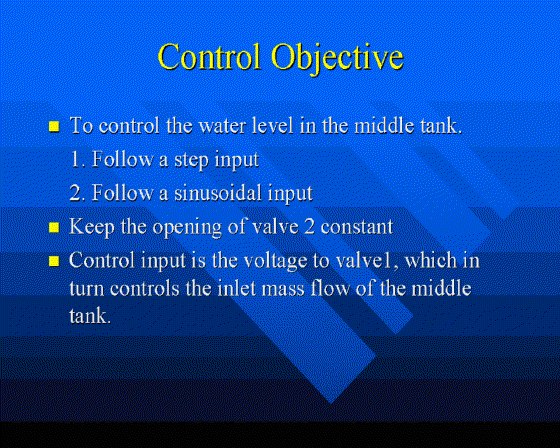 Control Objective

- To control the water level in the middle tank.
  1. Follow a step input
  2. Follow a sinusoidal input
- Keep the opening of valve 2 constant
- Control input is the voltage to valve1, which in turn controls the inlet mass flow of the middle tank.